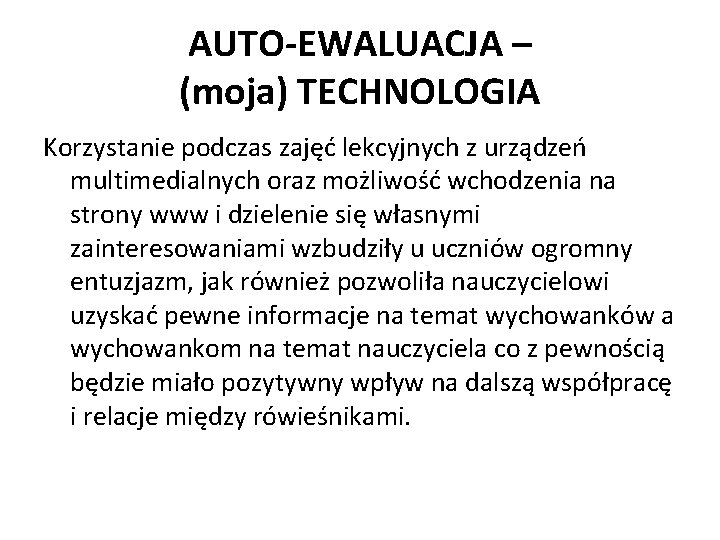 AUTO-EWALUACJA – (moja) TECHNOLOGIA

Korzystanie podczas zajęć lekcyjnych z urządzeń multimedialnych oraz możliwość wchodzenia na strony www i dzielenie się własnymi zainteresowaniami wzbudziły u uczniów ogromny entuzjazm, jak również pozwoliła nauczycielowi uzyskać pewne informacje na temat wychowanków a wychowankom na temat nauczyciela co z pewnością będzie miało pozytywny wpływ na dalszą współpracę i relacje między rówieśnikami.